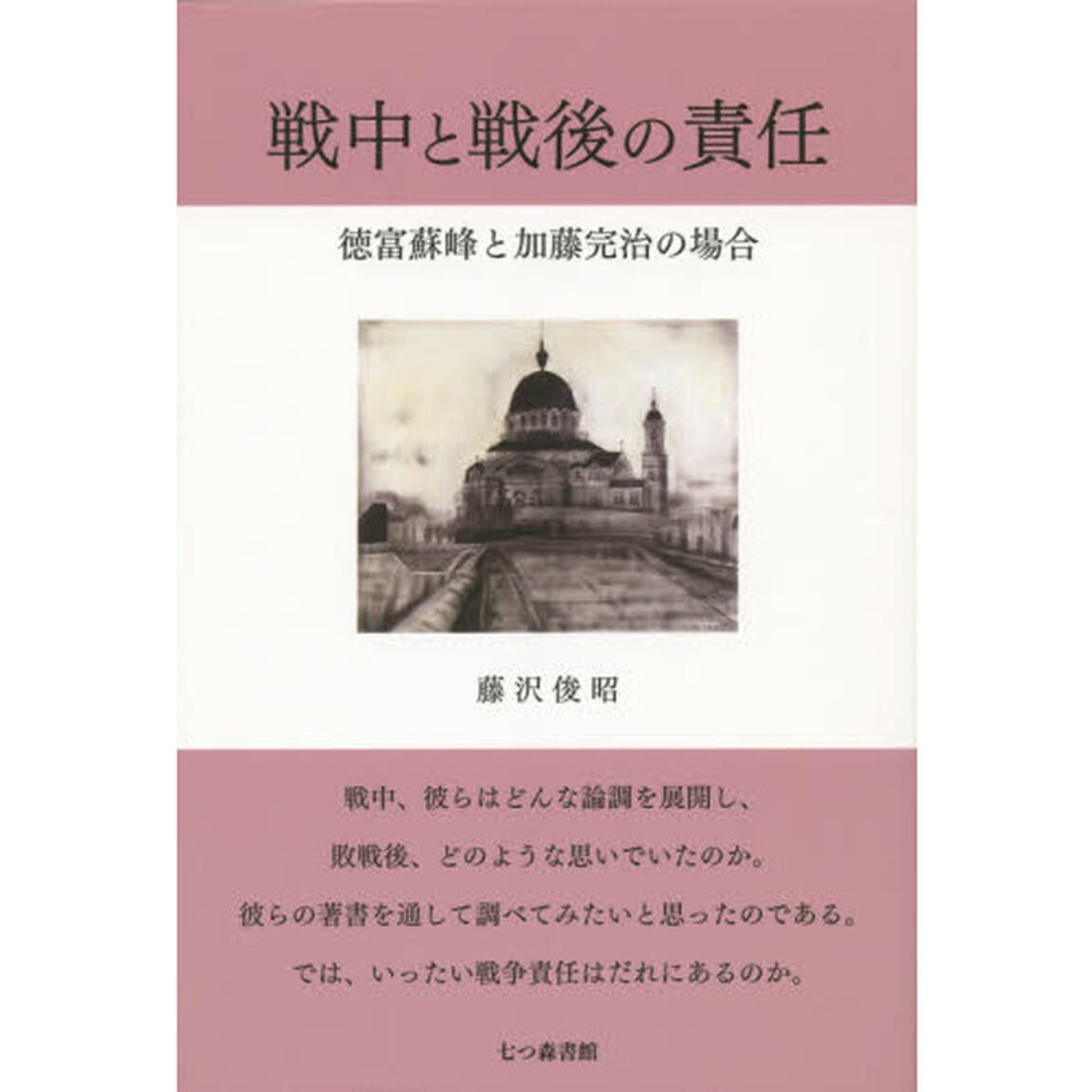 戦中と戦後の責任

徳富蘇峰と加藤完治の場合

藤沢俊昭

戦中、彼らはどんな論調を展開し、
敗戦後、どのような思いでいたのか。
彼らの著書を通して調べてみたいと思ったのである。
では、いったい戦争責任はだれにあるのか。

七つ森書館